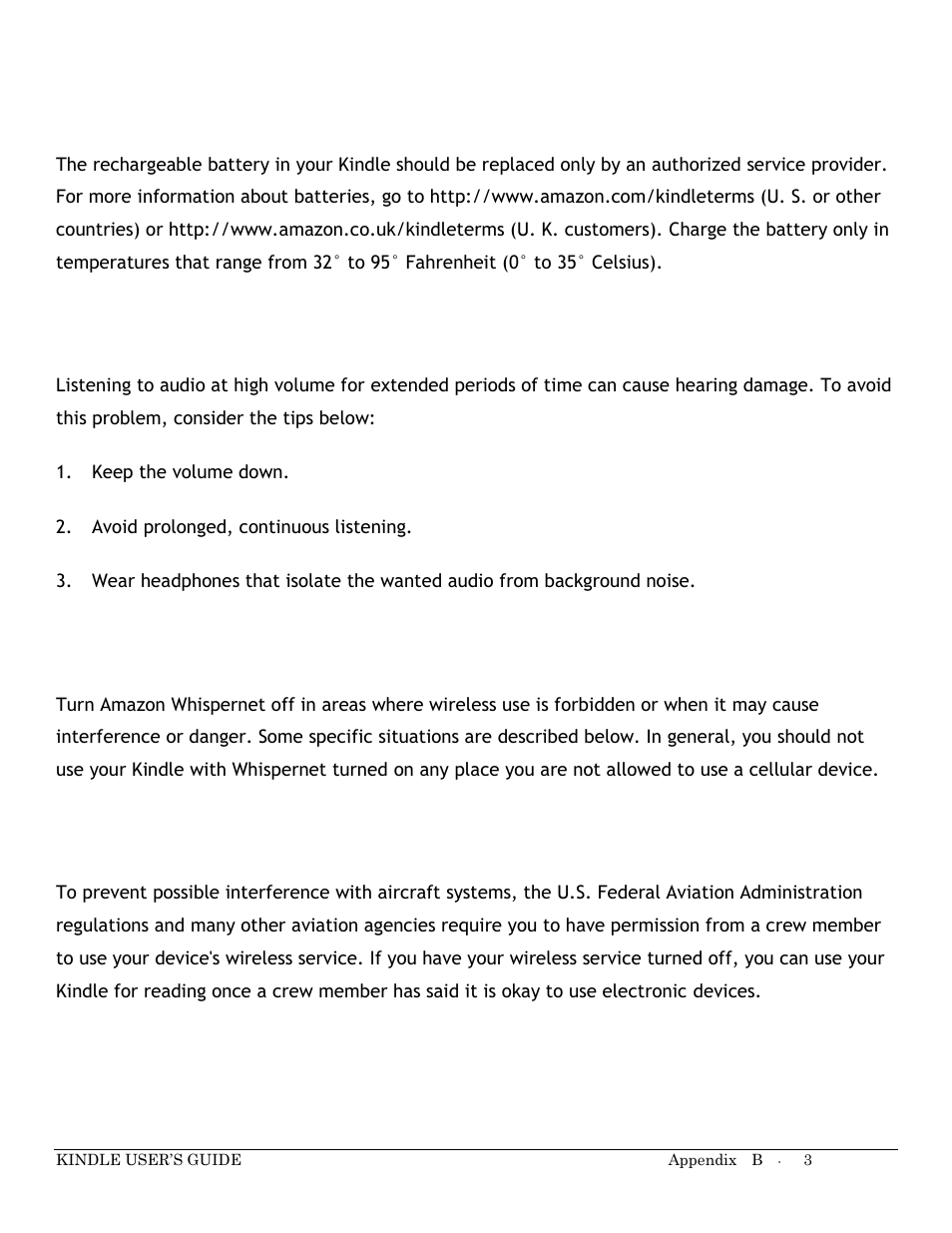 The rechargeable battery in your Kindle should be replaced only by an authorized service provider. For more information about batteries, go to http://www.amazon.com/kindleterms (U. S. or other countries) or http://www.amazon.co.uk/kindleterms (U. K. customers). Charge the battery only in temperatures that range from 32° to 95° Fahrenheit (0° to 35° Celsius).

Listening to audio at high volume for extended periods of time can cause hearing damage. To avoid this problem, consider the tips below:

1. Keep the volume down.

2. Avoid prolonged, continuous listening.

3. Wear headphones that isolate the wanted audio from background noise.

Turn Amazon Whispernet off in areas where wireless use is forbidden or when it may cause interference or danger. Some specific situations are described below. In general, you should not use your Kindle with Whispernet turned on any place you are not allowed to use a cellular device.

To prevent possible interference with aircraft systems, the U.S. Federal Aviation Administration regulations and many other aviation agencies require you to have permission from a crew member to use your device's wireless service. If you have your wireless service turned off, you can use your Kindle for reading once a crew member has said it is okay to use electronic devices.

KINDLE USER'S GUIDE Appendix B · 3